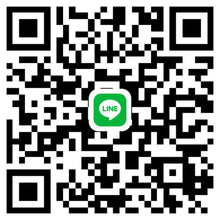 LINE